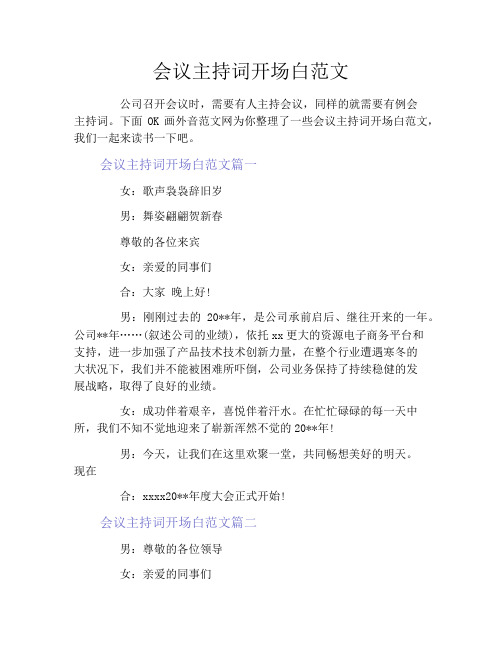 会议主持词开场白范文

公司召开会议时，需要有人主持会议，同样的就需要有例会主持词。下面 OK 画外音范文网为你整理了一些会议主持词开场白范文，我们一起来读书一下吧。

会议主持词开场白范文篇一

女：歌声袅袅辞旧岁

男：舞姿翩翩贺新春

尊敬的各位来宾

女：亲爱的同事们

合：大家 晚上好!

男：刚刚过去的 20**年，是公司承前启后、继往开来的一年。公司**年……(叙述公司的业绩)，依托 xx 更大的资源电子商务平台和支持，进一步加强了产品技术技术创新力量，在整个行业遭遇寒冬的大状况下，我们并不能被困难所吓倒，公司业务保持了持续稳健的发展战略，取得了良好的业绩。

女：成功伴着艰辛，喜悦伴着汗水。在忙忙碌碌的每一天中所，我们不知不觉地迎来了崭新浑然不觉的 20**年!

男：今天，让我们在这里欢聚一堂，共同畅想美好的明天。现在

合：xxxx20**年度大会正式开始!

会议主持词开场白范文篇二

男：尊敬的各位领导

女：亲爱的同事们